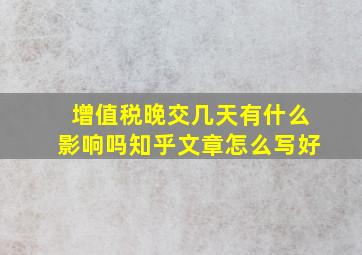 增值税晚交几天有什么影响吗知乎文章怎么写好